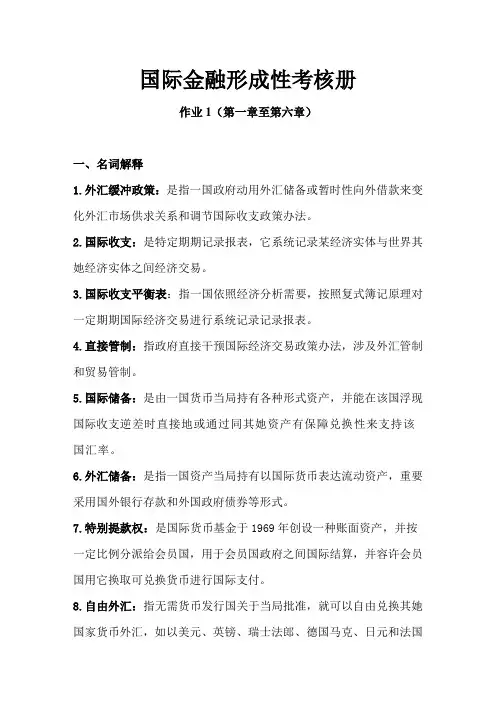 国际金融形成性考核册

作业 1（第一章至第六章）

一、名词解释

1.外汇缓冲政策：是指一国政府动用外汇储备或暂时性向外借款来变化外汇市场供求关系和调节国际收支政策办法。

2.国际收支：是特定期期记录报表，它系统记录某经济实体与世界其她经济实体之间经济交易。

3.国际收支平衡表：指一国依照经济分析需要，按照复式簿记原理对一定期期国际经济交易进行系统记录记录报表。

4.直接管制：指政府直接干预国际经济交易政策办法，涉及外汇管制和贸易管制。

5.国际储备：是由一国货币当局持有各种形式资产，并能在该国浮现国际收支逆差时直接地或通过同其她资产有保障兑换性来支持该国汇率。

6.外汇储备：是指一国资产当局持有以国际货币表达流动资产，重要采用国外银行存款和外国政府债券等形式。

7.特别提款权：是国际货币基金于 1969 年创设一种账面资产，并按一定比例分派给会员国，用于会员国政府之间国际结算，并容许会员国用它换取可兑换货币进行国际支付。

8.自由外汇：指无需货币发行国关于当局批准，就可以自由兑换其她国家货币外汇，如以美元、英镑、瑞士法郎、德国马克、日元和法国